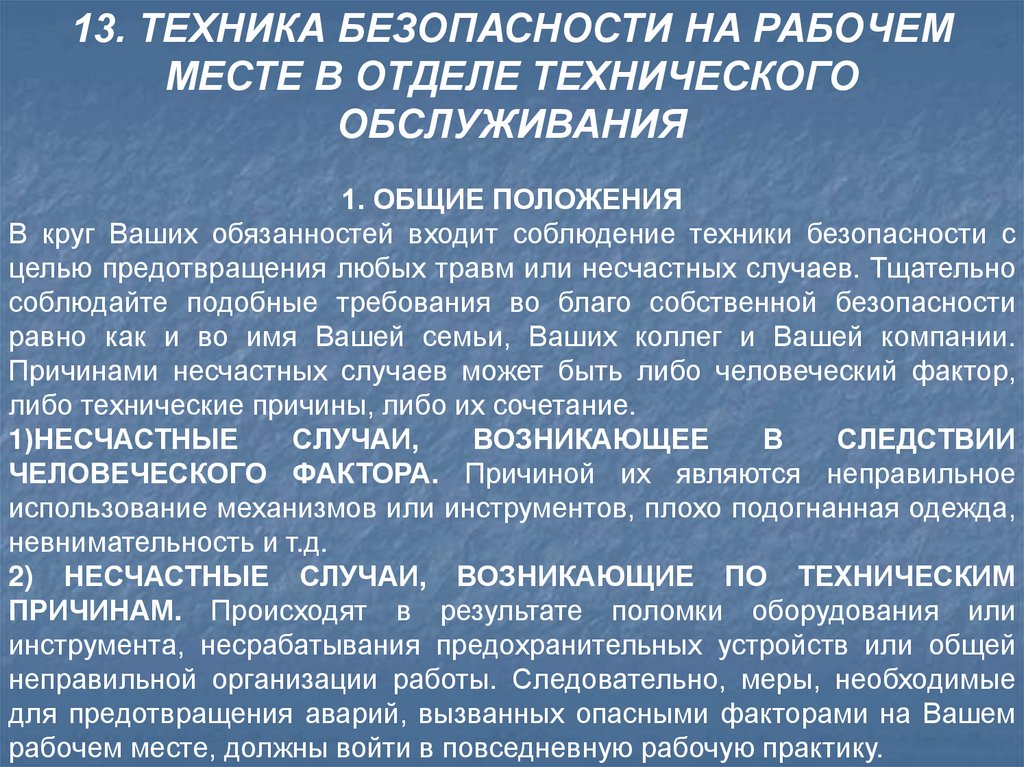 13. ТЕХНИКА БЕЗОПАСНОСТИ НА РАБОЧЕМ МЕСТЕ В ОТДЕЛЕ ТЕХНИЧЕСКОГО ОБСЛУЖИВАНИЯ

1. ОБЩИЕ ПОЛОЖЕНИЯ
В круг Ваших обязанностей входит соблюдение техники безопасности с целью предотвращения любых травм или несчастных случаев. Тщательно соблюдайте подобные требования во благо собственной безопасности равно как и во имя Вашей семьи, Ваших коллег и Вашей компании. Причинами несчастных случаев может быть либо человеческий фактор, либо технические причины, либо их сочетание.
1)НЕСЧАСТНЫЕ СЛУЧАИ, ВОЗНИКАЮЩЕЕ В СЛЕДСТВИИ ЧЕЛОВЕЧЕСКОГО ФАКТОРА. Причиной их являются неправильное использование механизмов или инструментов, плохо подогнанная одежда, невнимательность и т.д.
2) НЕСЧАСТНЫЕ СЛУЧАИ, ВОЗНИКАЮЩИЕ ПО ТЕХНИЧЕСКИМ ПРИЧИНАМ. Происходят в результате поломки оборудования или инструмента, несрабатывания предохранительных устройств или общей неправильной организации работы. Следовательно, меры, необходимые для предотвращения аварий, вызванных опасными факторами на Вашем рабочем месте, должны войти в повседневную рабочую практику.